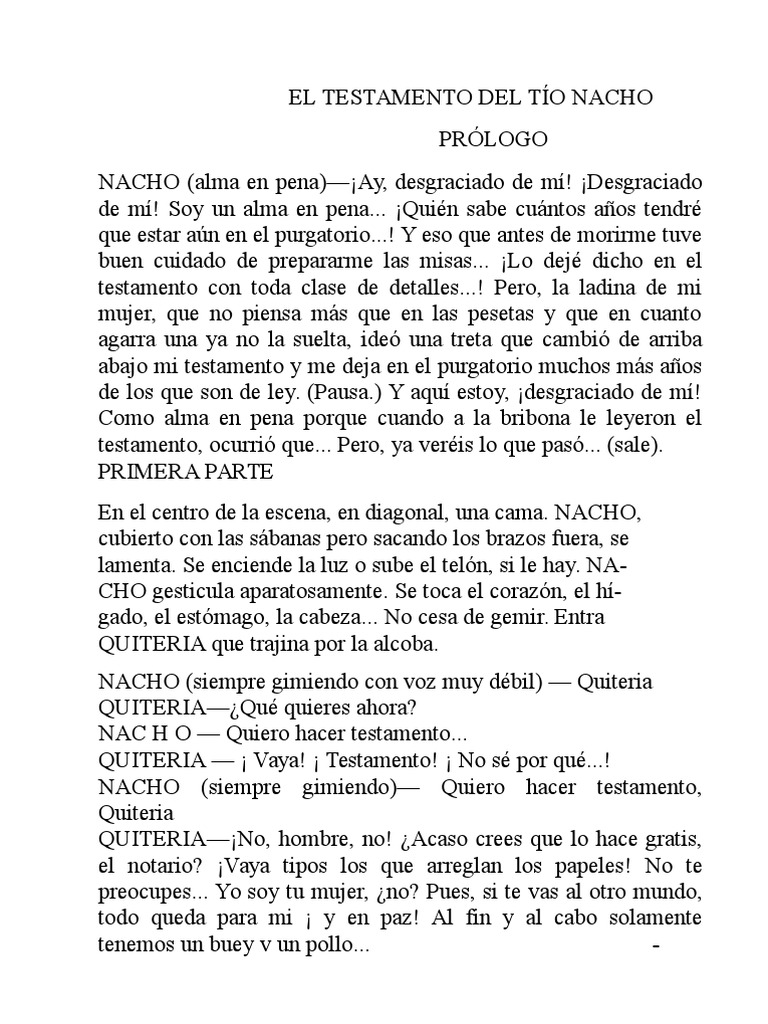 EL TESTAMENTO DEL TÍO NACHO

PRÓLOGO

NACHO (alma en pena)—¡Ay, desgraciado de mí! ¡Desgraciado de mí! Soy un alma en pena... ¡Quién sabe cuántos años tendré que estar aún en el purgatorio...! Y eso que antes de morirme tuve buen cuidado de prepararme las misas... ¡Lo dejé dicho en el testamento con toda clase de detalles...! Pero, la ladina de mi mujer, que no piensa más que en las pesetas y que en cuanto agarra una ya no la suelta, ideó una treta que cambió de arriba abajo mi testamento y me deja en el purgatorio muchos más años de los que son de ley. (Pausa.) Y aquí estoy, ¡desgraciado de mí! Como alma en pena porque cuando a la bribona le leyeron el testamento, ocurrió que... Pero, ya veréis lo que pasó... (sale).
PRIMERA PARTE

En el centro de la escena, en diagonal, una cama. NACHO, cubierto con las sábanas pero sacando los brazos fuera, se lamenta. Se enciende la luz o sube el telón, si le hay. NACHO gesticula aparatosamente. Se toca el corazón, el hígado, el estómago, la cabeza... No cesa de gemir. Entra QUITERIA que trajina por la alcoba.

NACHO (siempre gimiendo con voz muy débil) — Quiteria
QUITERIA—¿Qué quieres ahora?
NAC H O — Quiero hacer testamento...
QUITERIA — ¡ Vaya! ¡ Testamento! ¡ No sé por qué...!
NACHO (siempre gimiendo)— Quiero hacer testamento, Quiteria
QUITERIA—¡No, hombre, no! ¿Acaso crees que lo hace gratis, el notario? ¡Vaya tipos los que arreglan los papeles! No te preocupes... Yo soy tu mujer, ¿no? Pues, si te vas al otro mundo, todo queda para mi ¡ y en paz! Al fin y al cabo solamente tenemos un buey v un pollo... -